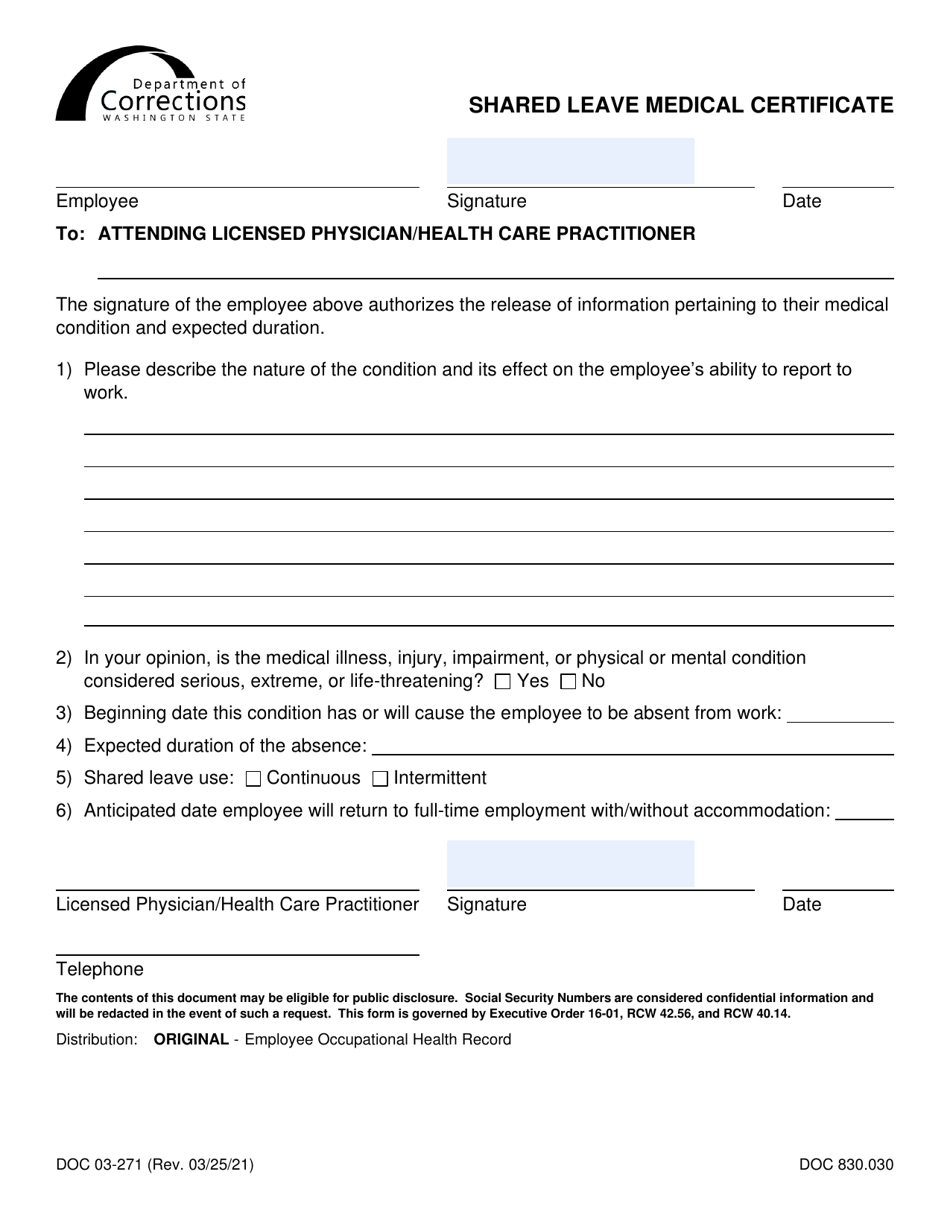 Department of Corrections WASHINGTON STATE

SHARED LEAVE MEDICAL CERTIFICATE

Employee Signature Date

To: ATTENDING LICENSED PHYSICIAN/HEALTH CARE PRACTITIONER

The signature of the employee above authorizes the release of information pertaining to their medical condition and expected duration.

1) Please describe the nature of the condition and its effect on the employee's ability to report to work.

2) In your opinion, is the medical illness, injury, impairment, or physical or mental condition considered serious, extreme, or life-threatening? ☐ Yes ☐ No

3) Beginning date this condition has or will cause the employee to be absent from work:

4) Expected duration of the absence:

5) Shared leave use: ☐ Continuous ☐ Intermittent

6) Anticipated date employee will return to full-time employment with/without accommodation:

Licensed Physician/Health Care Practitioner Signature Date

Telephone

The contents of this document may be eligible for public disclosure. Social Security Numbers are considered confidential information and will be redacted in the event of such a request. This form is governed by Executive Order 16-01, RCW 42.56, and RCW 40.14.

Distribution: ORIGINAL - Employee Occupational Health Record

DOC 03-271 (Rev. 03/25/21)

DOC 830.030